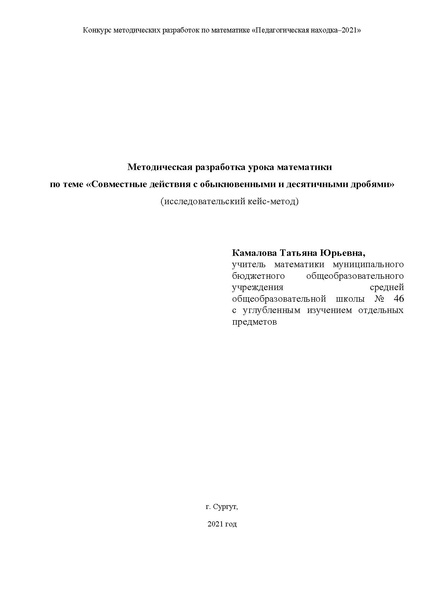 Конкурс методических разработок по математике «Педагогическая находка–2021»

Методическая разработка урока математики
по теме «Совместные действия с обыкновенными и десятичными дробями»
(исследовательский кейс-метод)

Камалова Татьяна Юрьевна,
учитель математики муниципального бюджетного общеобразовательного учреждения средней общеобразовательной школы № 46 с углубленным изучением отдельных предметов

г. Сургут,
2021 год